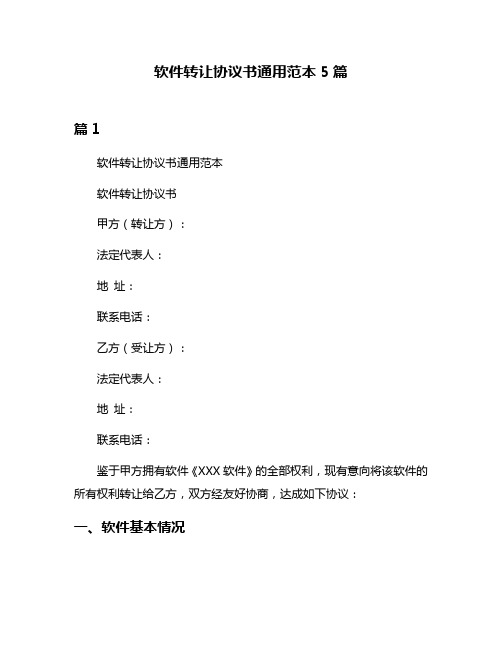 软件转让协议书通用范本 5 篇

篇 1

软件转让协议书通用范本

软件转让协议书

甲方（转让方）：

法定代表人：

地 址：

联系电话：

乙方（受让方）：

法定代表人：

地 址：

联系电话：

鉴于甲方拥有软件《XXX 软件》的全部权利，现有意向将该软件的所有权利转让给乙方，双方经友好协商，达成如下协议：

一、软件基本情况